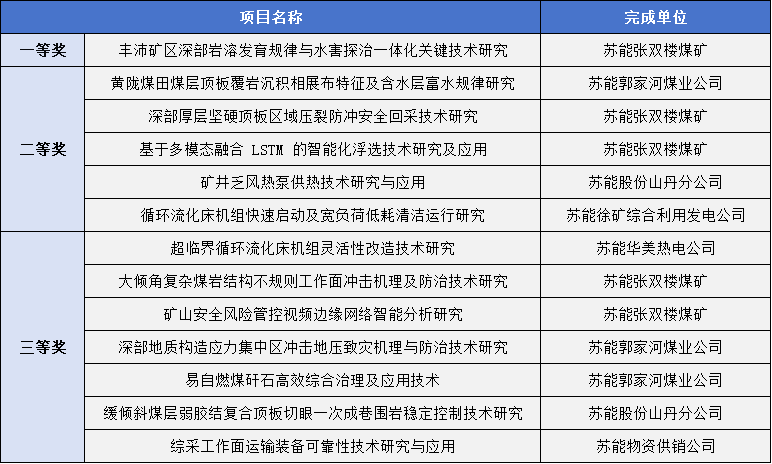 |  | 项目名称 | 完成单位 |
|---|---|---|
| 一等奖 | 丰沛矿区深部岩溶发育规律与水害探治一体化关键技术研究 | 苏能张双楼煤矿 |
| 二等奖 | 黄陇煤田煤层顶板覆岩沉积相展布特征及含水层富水规律研究 | 苏能郭家河煤业公司 |
|  | 深部厚层坚硬顶板区域压裂防冲安全回采技术研究 | 苏能张双楼煤矿 |
|  | 基于多模态融合 LSTM 的智能化浮选技术研究及应用 | 苏能张双楼煤矿 |
|  | 矿井乏风热泵供热技术研究与应用 | 苏能股份山丹分公司 |
|  | 循环流化床机组快速启动及宽负荷低耗清洁运行研究 | 苏能徐矿综合利用发电公司 |
| 三等奖 | 超临界循环流化床机组灵活性改造技术研究 | 苏能华美热电公司 |
|  | 大倾角复杂煤岩结构不规则工作面冲击机理及防治技术研究 | 苏能张双楼煤矿 |
|  | 矿山安全风险管控视频边缘网络智能分析研究 | 苏能张双楼煤矿 |
|  | 深部地质构造应力集中区冲击地压致灾机理与防治技术研究 | 苏能郭家河煤业公司 |
|  | 易自燃煤矸石高效综合治理及应用技术 | 苏能郭家河煤业公司 |
|  | 缓倾斜煤层弱胶结复合顶板切眼一次成巷围岩稳定控制技术研究 | 苏能股份山丹分公司 |
|  | 综采工作面运输装备可靠性技术研究与应用 | 苏能物资供销公司 |